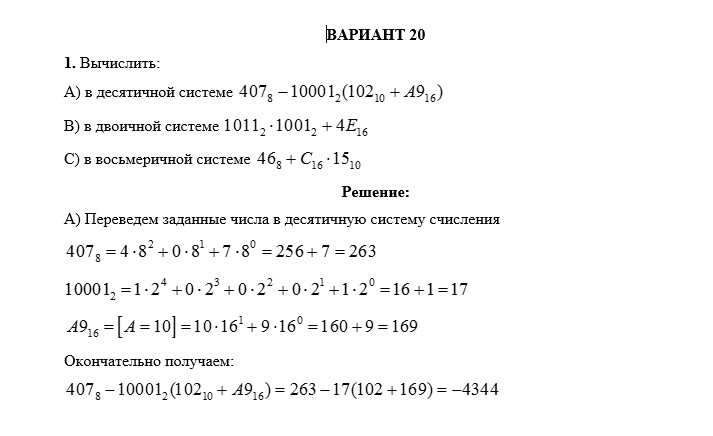 ВАРИАНТ 20

**1.** Вычислить:

А) в десятичной системе $407_8 - 10001_2(102_{10} + A9_{16})$

В) в двоичной системе $1011_2 \cdot 1001_2 + 4E_{16}$

С) в восьмеричной системе $46_8 + C_{16} \cdot 15_{10}$

**Решение:**

А) Переведем заданные числа в десятичную систему счисления

$407_8 = 4 \cdot 8^2 + 0 \cdot 8^1 + 7 \cdot 8^0 = 256 + 7 = 263$

$10001_2 = 1 \cdot 2^4 + 0 \cdot 2^3 + 0 \cdot 2^2 + 0 \cdot 2^1 + 1 \cdot 2^0 = 16 + 1 = 17$

$A9_{16} = [A = 10] = 10 \cdot 16^1 + 9 \cdot 16^0 = 160 + 9 = 169$

Окончательно получаем:

$407_8 - 10001_2(102_{10} + A9_{16}) = 263 - 17(102 + 169) = -4344$